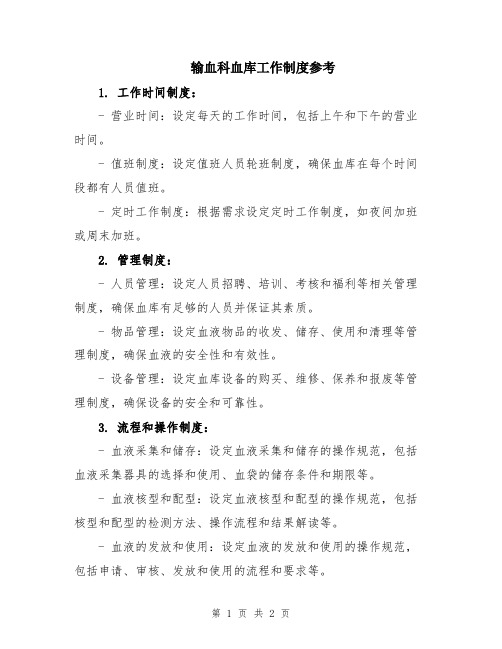 输血科血库工作制度参考

1. 工作时间制度：

- 营业时间：设定每天的工作时间，包括上午和下午的营业时间。

- 值班制度：设定值班人员轮班制度，确保血库在每个时间段都有人员值班。

- 定时工作制度：根据需求设定定时工作制度，如夜间加班或周末加班。

2. 管理制度：

- 人员管理：设定人员招聘、培训、考核和福利等相关管理制度，确保血库有足够的人员并保证其素质。

- 物品管理：设定血液物品的收发、储存、使用和清理等管理制度，确保血液的安全性和有效性。

- 设备管理：设定血库设备的购买、维修、保养和报废等管理制度，确保设备的安全和可靠性。

3. 流程和操作制度：

- 血液采集和储存：设定血液采集和储存的操作规范，包括血液采集器具的选择和使用、血袋的储存条件和期限等。

- 血液核型和配型：设定血液核型和配型的操作规范，包括核型和配型的检测方法、操作流程和结果解读等。

- 血液的发放和使用：设定血液的发放和使用的操作规范，包括申请、审核、发放和使用的流程和要求等。

第 1 页 共 2 页